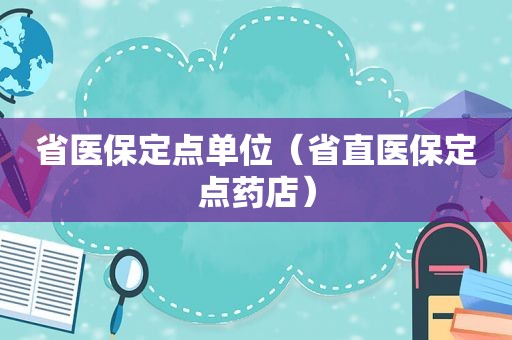 省医保定点单位（省直医保定点药店）